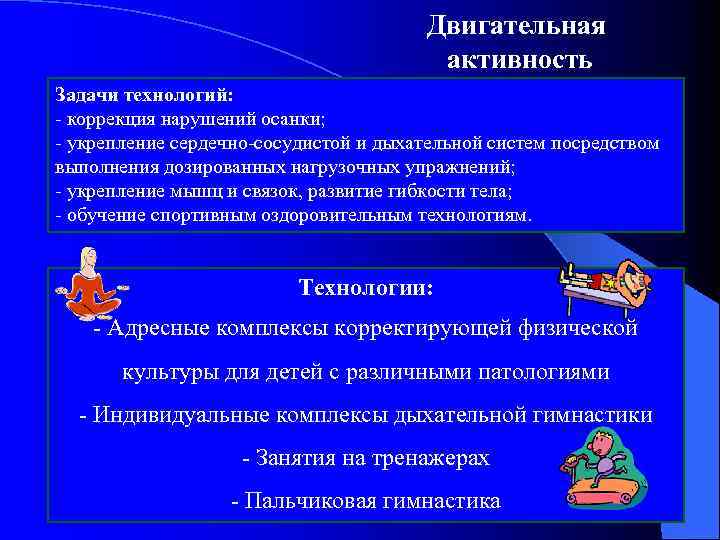 Двигательная активность

Задачи технологий:
- коррекция нарушений осанки;
- укрепление сердечно-сосудистой и дыхательной систем посредством выполнения дозированных нагрузочных упражнений;
- укрепление мышц и связок, развитие гибкости тела;
- обучение спортивным оздоровительным технологиям.

Технологии:
- Адресные комплексы корректирующей физической культуры для детей с различными патологиями
- Индивидуальные комплексы дыхательной гимнастики
- Занятия на тренажерах
- Пальчиковая гимнастика